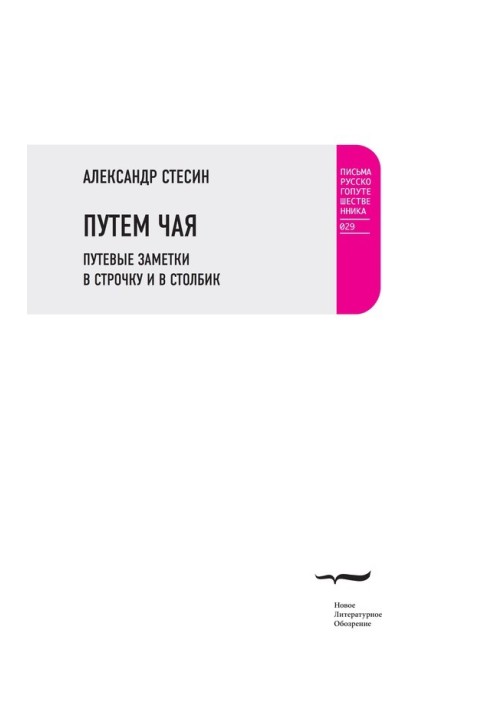 АЛЕКСАНДР СТЕСИН

ПУТЕМ ЧАЯ

ПУТЕВЫЕ ЗАМЕТКИ
В СТРОЧКУ И В СТОЛБИК

ПИСЬМА
РУССКО
ГОПУТЕ
ШЕСТВЕ
ННИКА

029

Новое
Литературное
Обозрение